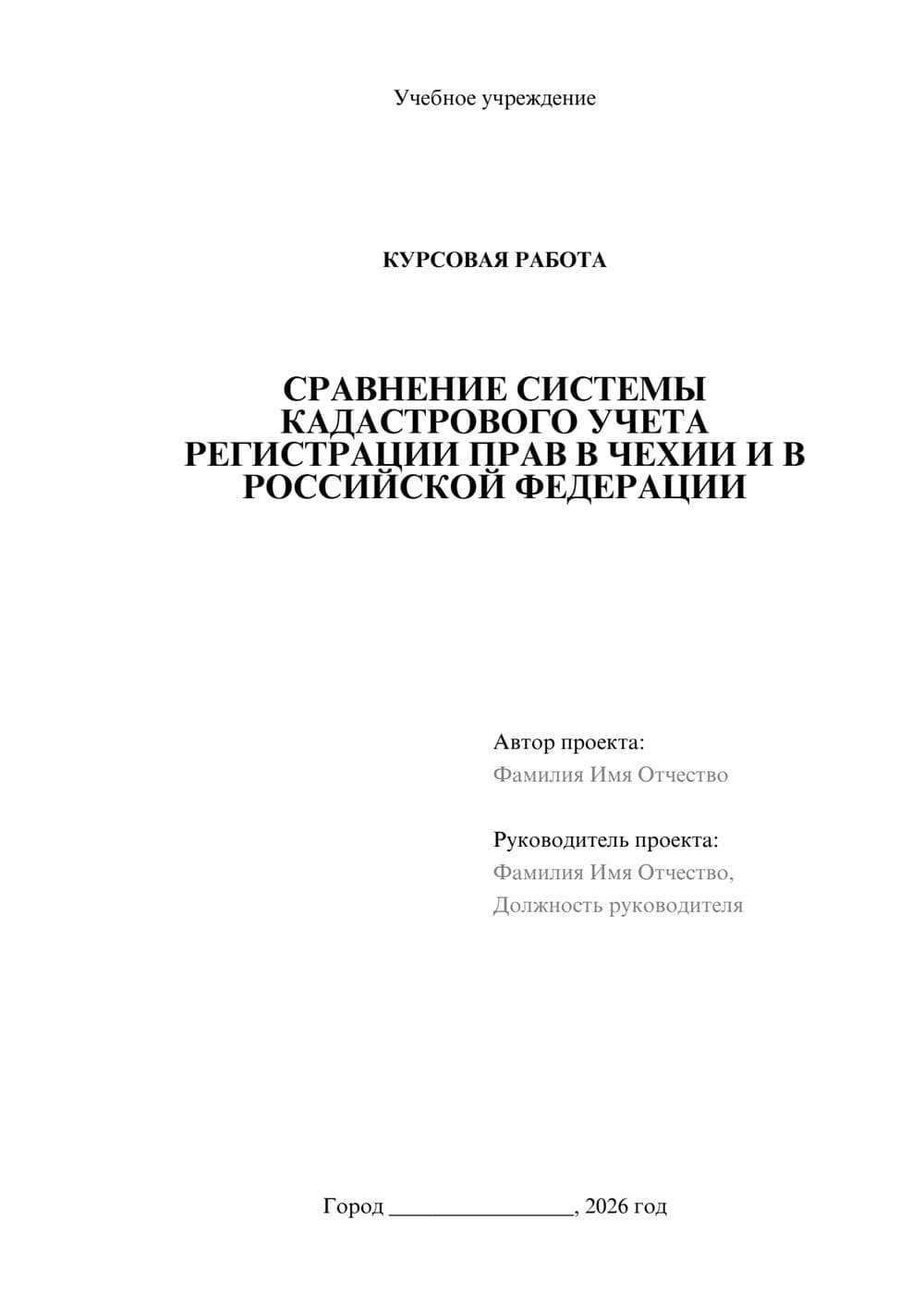 Учебное учреждение

КУРСОВАЯ РАБОТА

СРАВНЕНИЕ СИСТЕМЫ КАДАСТРОВОГО УЧЕТА РЕГИСТРАЦИИ ПРАВ В ЧЕХИИ И В РОССИЙСКОЙ ФЕДЕРАЦИИ

Автор проекта:
Фамилия Имя Отчество

Руководитель проекта:
Фамилия Имя Отчество,
Должность руководителя

Город ________________, 2026 год